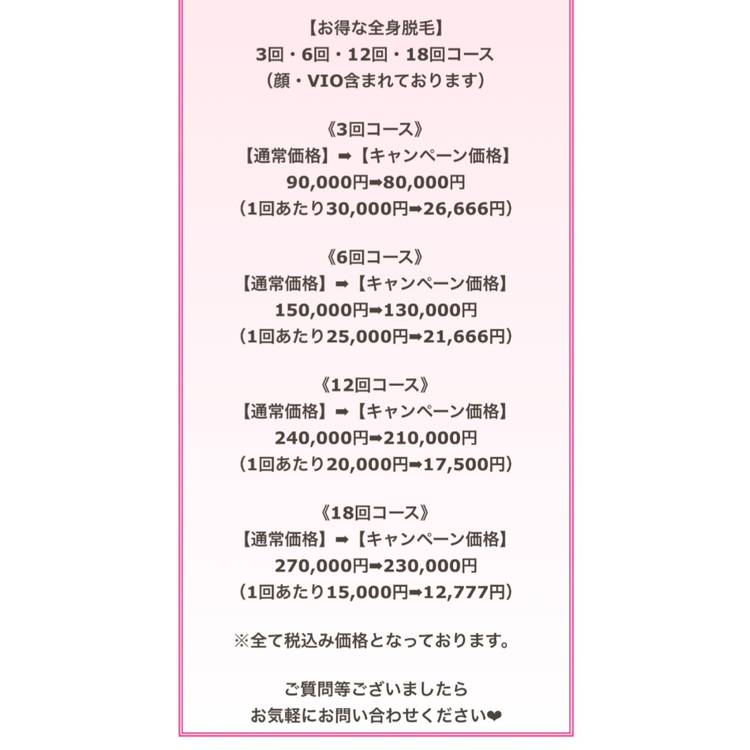 【お得な全身脱毛】
3回・6回・12回・18回コース
（顔・VIO含まれております）

《3回コース》
【通常価格】➡【キャンペーン価格】
90,000円➡80,000円
（1回あたり30,000円➡26,666円）

《6回コース》
【通常価格】➡【キャンペーン価格】
150,000円➡130,000円
（1回あたり25,000円➡21,666円）

《12回コース》
【通常価格】➡【キャンペーン価格】
240,000円➡210,000円
（1回あたり20,000円➡17,500円）

《18回コース》
【通常価格】➡【キャンペーン価格】
270,000円➡230,000円
（1回あたり15,000円➡12,777円）

※全て税込み価格となっております。

ご質問等ございましたら
お気軽にお問い合わせください❤